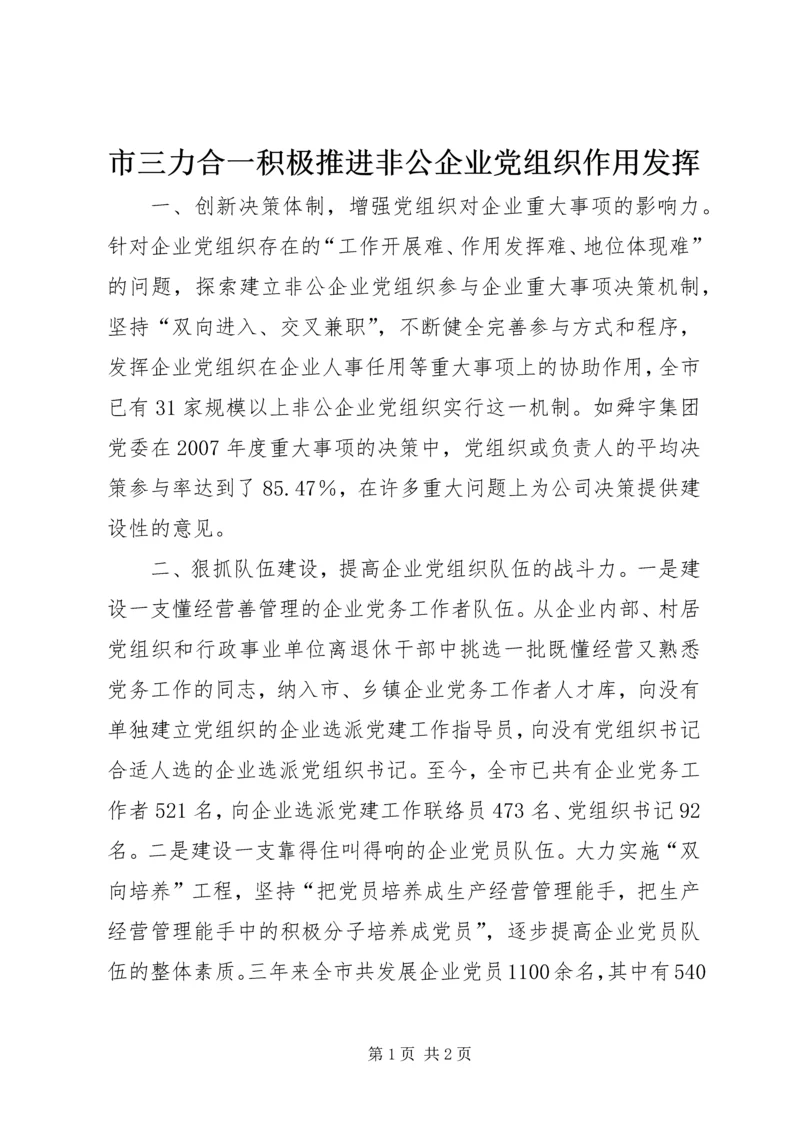 市三力合一积极推进非公企业党组织作用发挥

一、创新决策体制，增强党组织对企业重大事项的影响力。针对企业党组织存在的“工作开展难、作用发挥难、地位体现难”的问题，探索建立非公企业党组织参与企业重大事项决策机制，坚持“双向进入、交叉兼职”，不断健全完善参与方式和程序，发挥企业党组织在企业人事任用等重大事项上的协助作用，全市已有31家规模以上非公企业党组织实行这一机制。如舜宇集团党委在2007年度重大事项的决策中，党组织或负责人的平均决策参与率达到了85.47%，在许多重大问题上为公司决策提供建设性的意见。

二、狠抓队伍建设，提高企业党组织队伍的战斗力。一是建设一支懂经营善管理的企业党务工作者队伍。从企业内部、村居党组织和行政事业单位离退休干部中挑选一批既懂经营又熟悉党务工作的同志，纳入市、乡镇企业党务工作者人才库，向没有单独建立党组织的企业选派党建工作指导员，向没有党组织书记合适人选的企业选派党组织书记。至今，全市已共有企业党务工作者521名，向企业选派党建工作联络员473名、党组织书记92名。二是建设一支靠得住叫得响的企业党员队伍。大力实施“双向培养”工程，坚持“把党员培养成生产经营管理能手，把生产经营管理能手中的积极分子培养成党员”，逐步提高企业党员队伍的整体素质。三年来全市共发展企业党员1100余名，其中有540

第1页 共2页